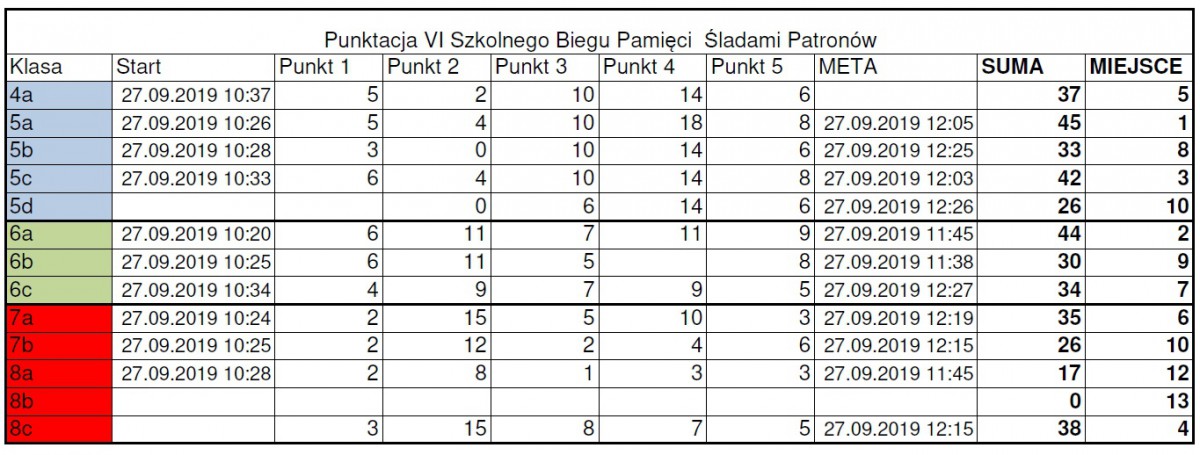 Punktacja VI Szkolnego Biegu Pamięci  Śladami Patronów

| Klasa | Start | Punkt 1 | Punkt 2 | Punkt 3 | Punkt 4 | Punkt 5 | META | SUMA | MIEJSCE |
|---|---|---|---|---|---|---|---|---|---|
| 4a | 27.09.2019 10:37 | 5 | 2 | 10 | 14 | 6 |  | 37 | 5 |
| 5a | 27.09.2019 10:26 | 5 | 4 | 10 | 18 | 8 | 27.09.2019 12:05 | 45 | 1 |
| 5b | 27.09.2019 10:28 | 3 | 0 | 10 | 14 | 6 | 27.09.2019 12:25 | 33 | 8 |
| 5c | 27.09.2019 10:33 | 6 | 4 | 10 | 14 | 8 | 27.09.2019 12:03 | 42 | 3 |
| 5d |  |  | 0 | 6 | 14 | 6 | 27.09.2019 12:26 | 26 | 10 |
| 6a | 27.09.2019 10:20 | 6 | 11 | 7 | 11 | 9 | 27.09.2019 11:45 | 44 | 2 |
| 6b | 27.09.2019 10:25 | 6 | 11 | 5 |  | 8 | 27.09.2019 11:38 | 30 | 9 |
| 6c | 27.09.2019 10:34 | 4 | 9 | 7 | 9 | 5 | 27.09.2019 12:27 | 34 | 7 |
| 7a | 27.09.2019 10:24 | 2 | 15 | 5 | 10 | 3 | 27.09.2019 12:19 | 35 | 6 |
| 7b | 27.09.2019 10:25 | 2 | 12 | 2 | 4 | 6 | 27.09.2019 12:15 | 26 | 10 |
| 8a | 27.09.2019 10:28 | 2 | 8 | 1 | 3 | 3 | 27.09.2019 11:45 | 17 | 12 |
| 8b |  |  |  |  |  |  |  | 0 | 13 |
| 8c |  | 3 | 15 | 8 | 7 | 5 | 27.09.2019 12:15 | 38 | 4 |